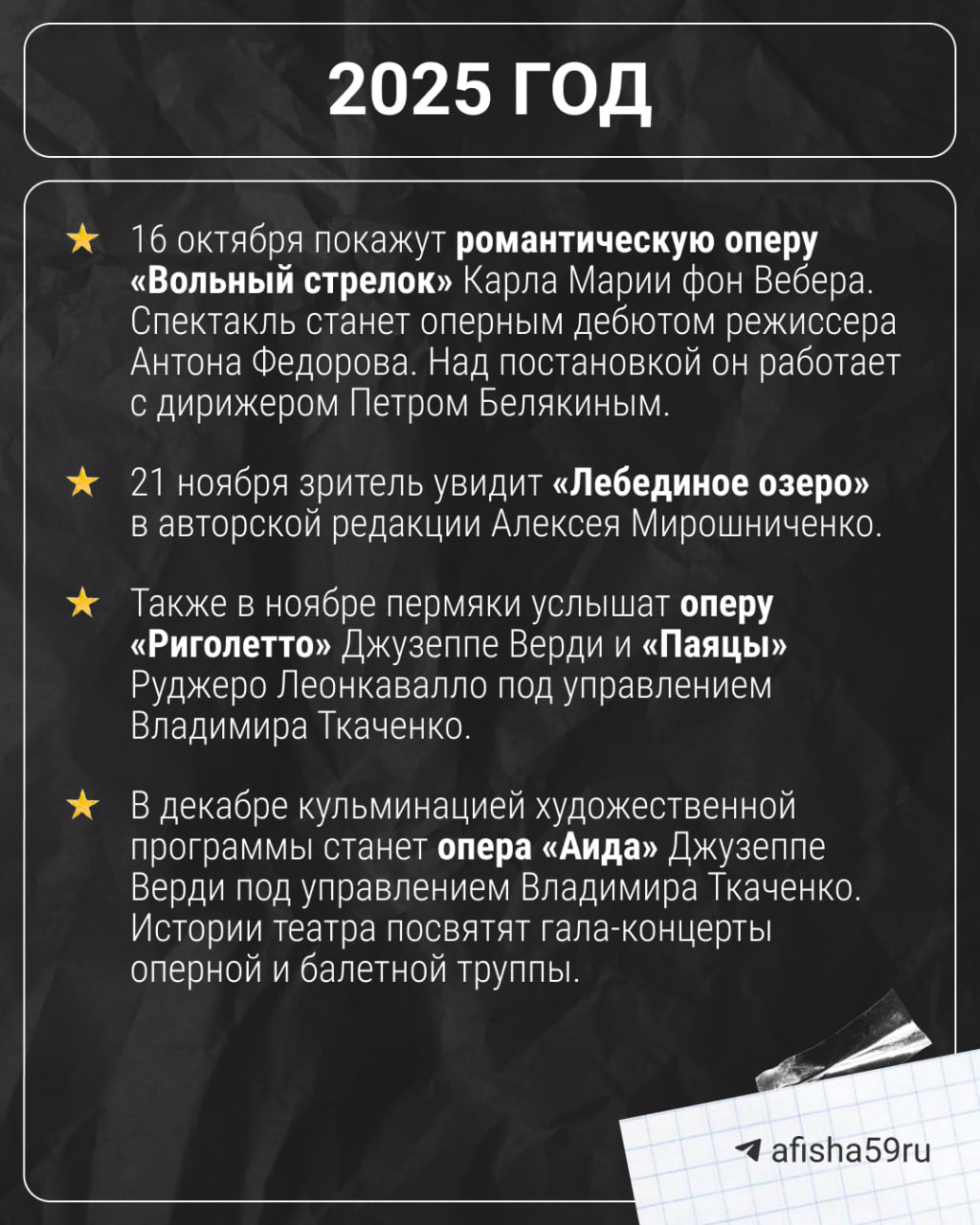 2025 ГОД

★ 16 октября покажут романтическую оперу «Вольный стрелок» Карла Марии фон Вебера. Спектакль станет оперным дебютом режиссера Антона Федорова. Над постановкой он работает с дирижером Петром Белякиным.

★ 21 ноября зритель увидит «Лебединое озеро» в авторской редакции Алексея Мирошниченко.

★ Также в ноябре пермяки услышат оперу «Риголетто» Джузеппе Верди и «Паяцы» Руджеро Леонкавалло под управлением Владимира Ткаченко.

★ В декабре кульминацией художественной программы станет опера «Аида» Джузеппе Верди под управлением Владимира Ткаченко. Истории театра посвятят гала-концерты оперной и балетной труппы.

afisha59ru